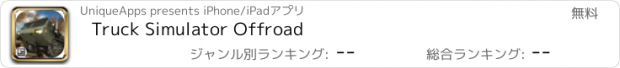 UniqueApps presents iPhone/iPadアプリ

無料

Truck Simulator Offroad

ジャンル別ランキング: --

総合ランキング: --